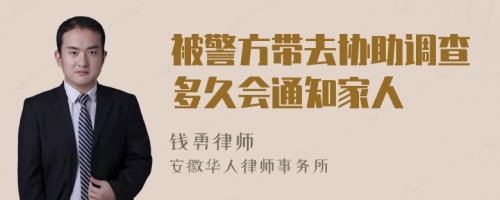 被警方带去协助调查多久会通知家人

钱勇律师
安徽华人律师事务所